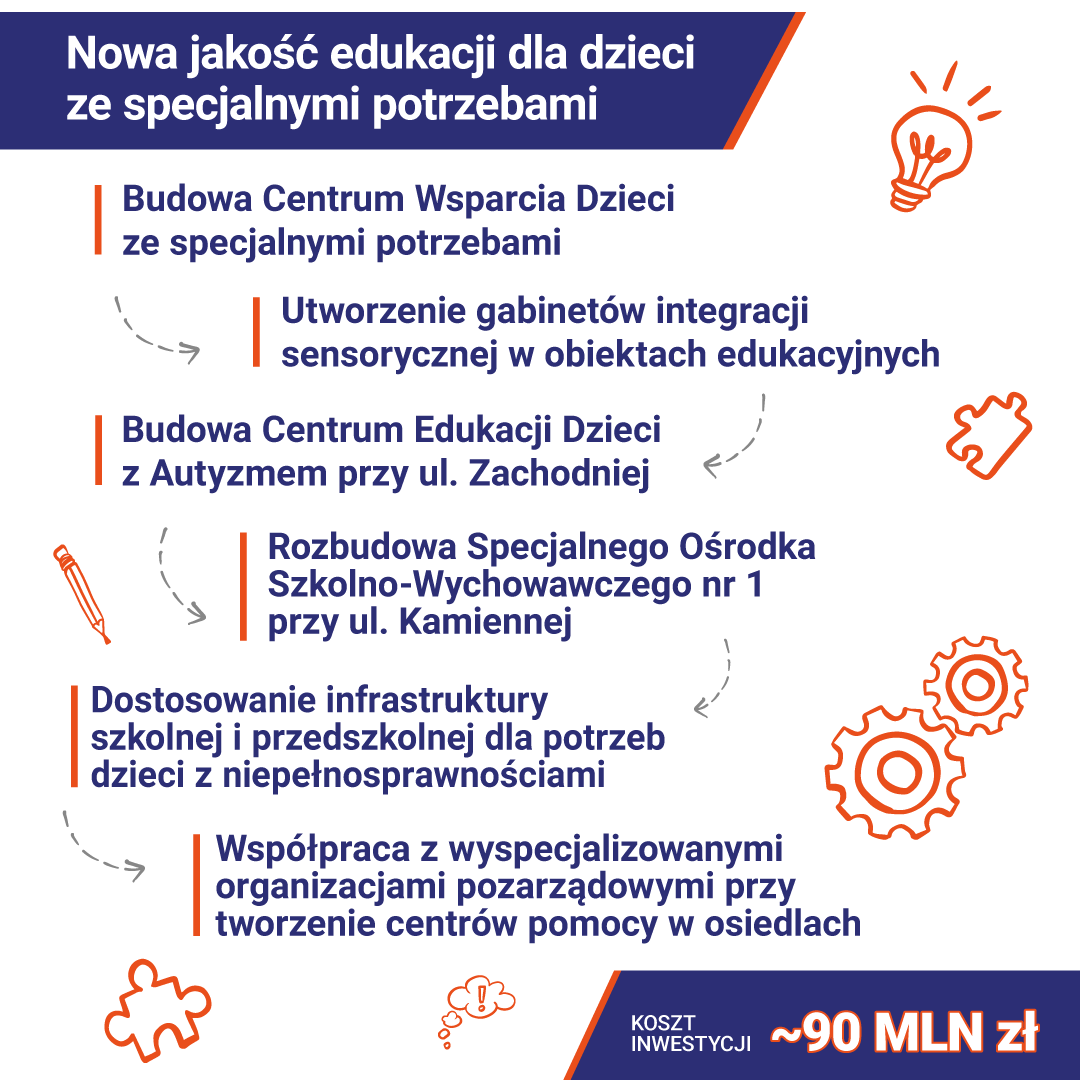 Nowa jakość edukacji dla dzieci ze specjalnymi potrzebami

Budowa Centrum Wsparcia Dzieci ze specjalnymi potrzebami

Utworzenie gabinetów integracji sensorycznej w obiektach edukacyjnych

Budowa Centrum Edukacji Dzieci z Autyzmem przy ul. Zachodniej

Rozbudowa Specjalnego Ośrodka Szkolno-Wychowawczego nr 1 przy ul. Kamiennej

Dostosowanie infrastruktury szkolnej i przedszkolnej dla potrzeb dzieci z niepełnosprawnościami

Współpraca z wyspecjalizowanymi organizacjami pozarządowymi przy tworzenie centrów pomocy w osiedlach

!

KOSZT INWESTYCJI ~90 MLN zł